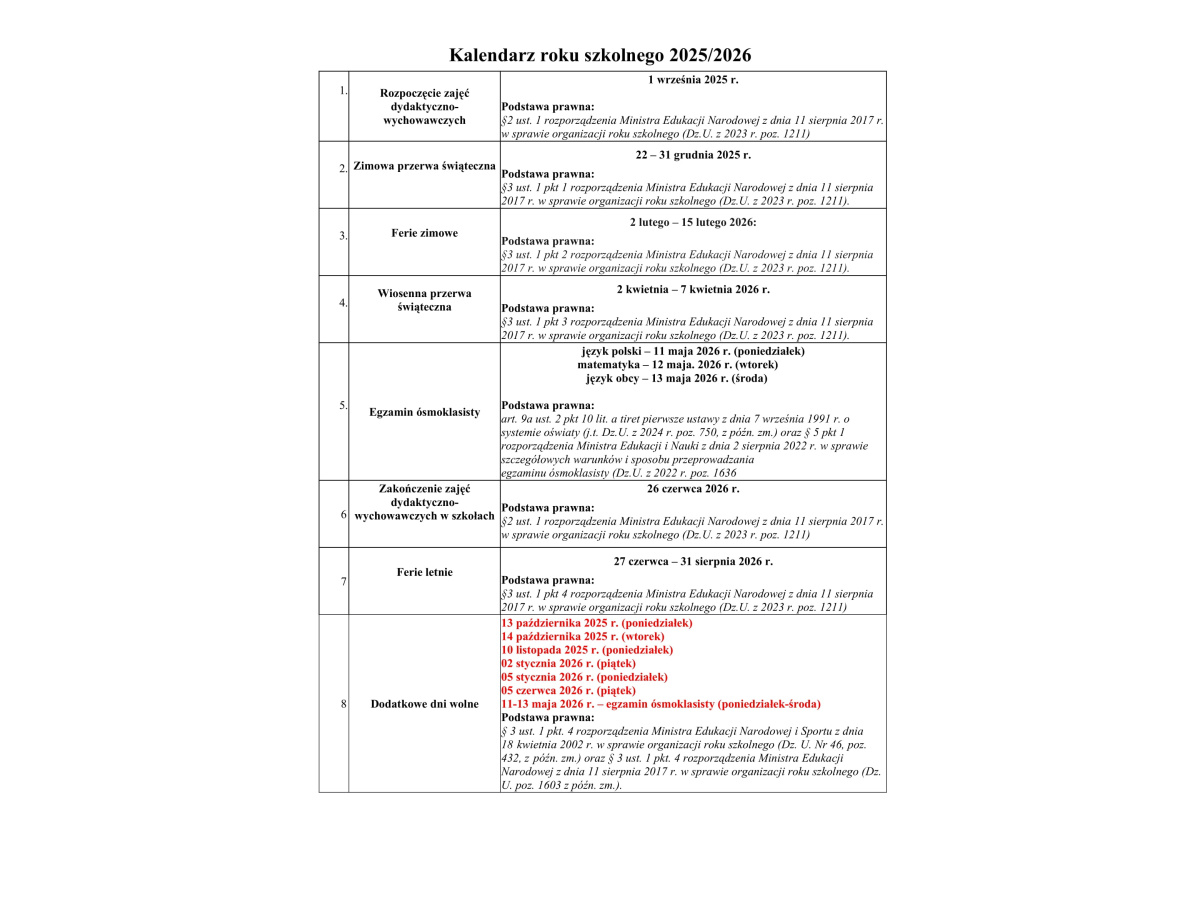 Kalendarz roku szkolnego 2025/2026

| | | |
|---|---|---|
| 1. | Rozpoczęcie zajęć dydaktyczno-wychowawczych | 1 września 2025 r. Podstawa prawna: §2 ust. 1 rozporządzenia Ministra Edukacji Narodowej z dnia 11 sierpnia 2017 r. w sprawie organizacji roku szkolnego (Dz.U. z 2023 r. poz. 1211) |
| 2. | Zimowa przerwa świąteczna | 22 – 31 grudnia 2025 r. Podstawa prawna: §3 ust. 1 pkt 1 rozporządzenia Ministra Edukacji Narodowej z dnia 11 sierpnia 2017 r. w sprawie organizacji roku szkolnego (Dz.U. z 2023 r. poz. 1211). |
| 3. | Ferie zimowe | 2 lutego – 15 lutego 2026: Podstawa prawna: §3 ust. 1 pkt 2 rozporządzenia Ministra Edukacji Narodowej z dnia 11 sierpnia 2017 r. w sprawie organizacji roku szkolnego (Dz.U. z 2023 r. poz. 1211). |
| 4. | Wiosenna przerwa świąteczna | 2 kwietnia – 7 kwietnia 2026 r. Podstawa prawna: §3 ust. 1 pkt 3 rozporządzenia Ministra Edukacji Narodowej z dnia 11 sierpnia 2017 r. w sprawie organizacji roku szkolnego (Dz.U. z 2023 r. poz. 1211). |
| 5. | Egzamin ósmoklasisty | język polski – 11 maja 2026 r. (poniedziałek) matematyka – 12 maja. 2026 r. (wtorek) język obcy – 13 maja 2026 r. (środa) Podstawa prawna: art. 9a ust. 2 pkt 10 lit. a tiret pierwsze ustawy z dnia 7 września 1991 r. o systemie oświaty (j.t. Dz.U. z 2024 r. poz. 750, z późn. zm.) oraz § 5 pkt 1 rozporządzenia Ministra Edukacji i Nauki z dnia 2 sierpnia 2022 r. w sprawie szczegółowych warunków i sposobu przeprowadzania egzaminu ósmoklasisty (Dz.U. z 2022 r. poz. 1636 |
| 6 | Zakończenie zajęć dydaktyczno-wychowawczych w szkołach | 26 czerwca 2026 r. Podstawa prawna: §2 ust. 1 rozporządzenia Ministra Edukacji Narodowej z dnia 11 sierpnia 2017 r. w sprawie organizacji roku szkolnego (Dz.U. z 2023 r. poz. 1211) |
| 7 | Ferie letnie | 27 czerwca – 31 sierpnia 2026 r. Podstawa prawna: §3 ust. 1 pkt 4 rozporządzenia Ministra Edukacji Narodowej z dnia 11 sierpnia 2017 r. w sprawie organizacji roku szkolnego (Dz.U. z 2023 r. poz. 1211) |
| 8 | Dodatkowe dni wolne | 13 października 2025 r. (poniedziałek) 14 października 2025 r. (wtorek) 10 listopada 2025 r. (poniedziałek) 02 stycznia 2026 r. (piątek) 05 stycznia 2026 r. (poniedziałek) 05 czerwca 2026 r. (piątek) 11-13 maja 2026 r. – egzamin ósmoklasisty (poniedziałek-środa) Podstawa prawna: § 3 ust. 1 pkt. 4 rozporządzenia Ministra Edukacji Narodowej i Sportu z dnia 18 kwietnia 2002 r. w sprawie organizacji roku szkolnego (Dz. U. Nr 46, poz. 432, z późn. zm.) oraz § 3 ust. 1 pkt. 4 rozporządzenia Ministra Edukacji Narodowej z dnia 11 sierpnia 2017 r. w sprawie organizacji roku szkolnego (Dz. U. poz. 1603 z późn. zm.). |